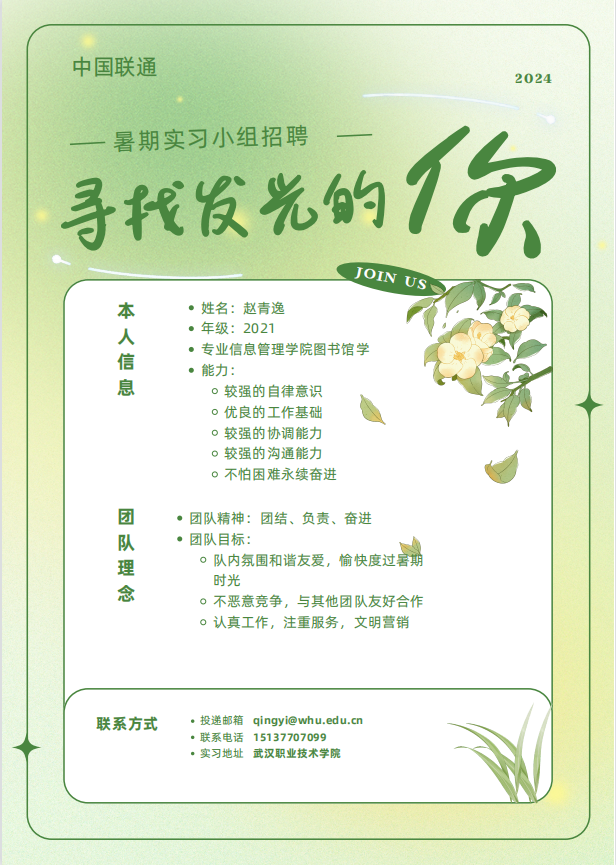 中国联通

2024

— 暑期实习小组招聘 —

寻找发光的你

JOIN US

本人信息

- 姓名：赵青逸
- 年级：2021
- 专业信息管理学院图书馆学
- 能力：
  - 较强的自律意识
  - 优良的工作基础
  - 较强的协调能力
  - 较强的沟通能力
  - 不怕困难永续奋进

团队理念

- 团队精神：团结、负责、奋进
- 团队目标：
  - 队内氛围和谐友爱，愉快度过暑期时光
  - 不恶意竞争，与其他团队友好合作
  - 认真工作，注重服务，文明营销

联系方式

- 投递邮箱 qingyi@whu.edu.cn
- 联系电话 15137707099
- 实习地址 武汉职业技术学院